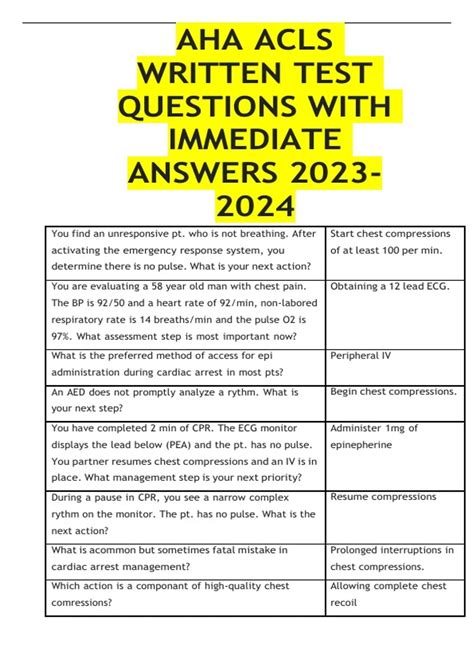 AHA ACLS WRITTEN TEST QUESTIONS WITH IMMEDIATE ANSWERS 2023-2024

| | |
|---|---|
| You find an unresponsive pt. who is not breathing. After activating the emergency response system, you determine there is no pulse. What is your next action? | Start chest compressions of at least 100 per min. |
| You are evaluating a 58 year old man with chest pain. The BP is 92/50 and a heart rate of 92/min, non-labored respiratory rate is 14 breaths/min and the pulse O2 is 97%. What assessment step is most important now? | Obtaining a 12 lead ECG. |
| What is the preferred method of access for epi administration during cardiac arrest in most pts? | Peripheral IV |
| An AED does not promptly analyze a rythm. What is your next step? | Begin chest compressions. |
| You have completed 2 min of CPR. The ECG monitor displays the lead below (PEA) and the pt. has no pulse. You partner resumes chest compressions and an IV is in place. What management step is your next priority? | Administer 1mg of epinepherine |
| During a pause in CPR, you see a narrow complex rythm on the monitor. The pt. has no pulse. What is the next action? | Resume compressions |
| What is acommon but sometimes fatal mistake in cardiac arrest management? | Prolonged interruptions in chest compressions. |
| Which action is a componant of high-quality chest comressions? | Allowing complete chest recoil |